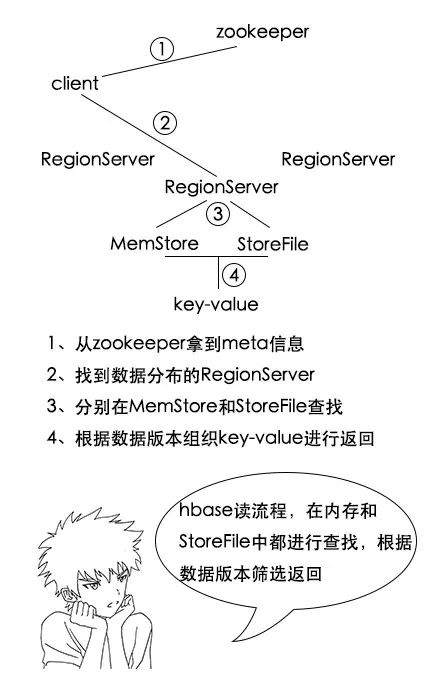 zookeeper

①

client

②

RegionServer

RegionServer

RegionServer

③

MemStore

StoreFile

④

key-value

1、从zookeeper拿到meta信息

2、找到数据分布的RegionServer

3、分别在MemStore和StoreFile查找

4、根据数据版本组织key-value进行返回

hbase读流程，在内存和StoreFile中都进行查找，根据数据版本筛选返回